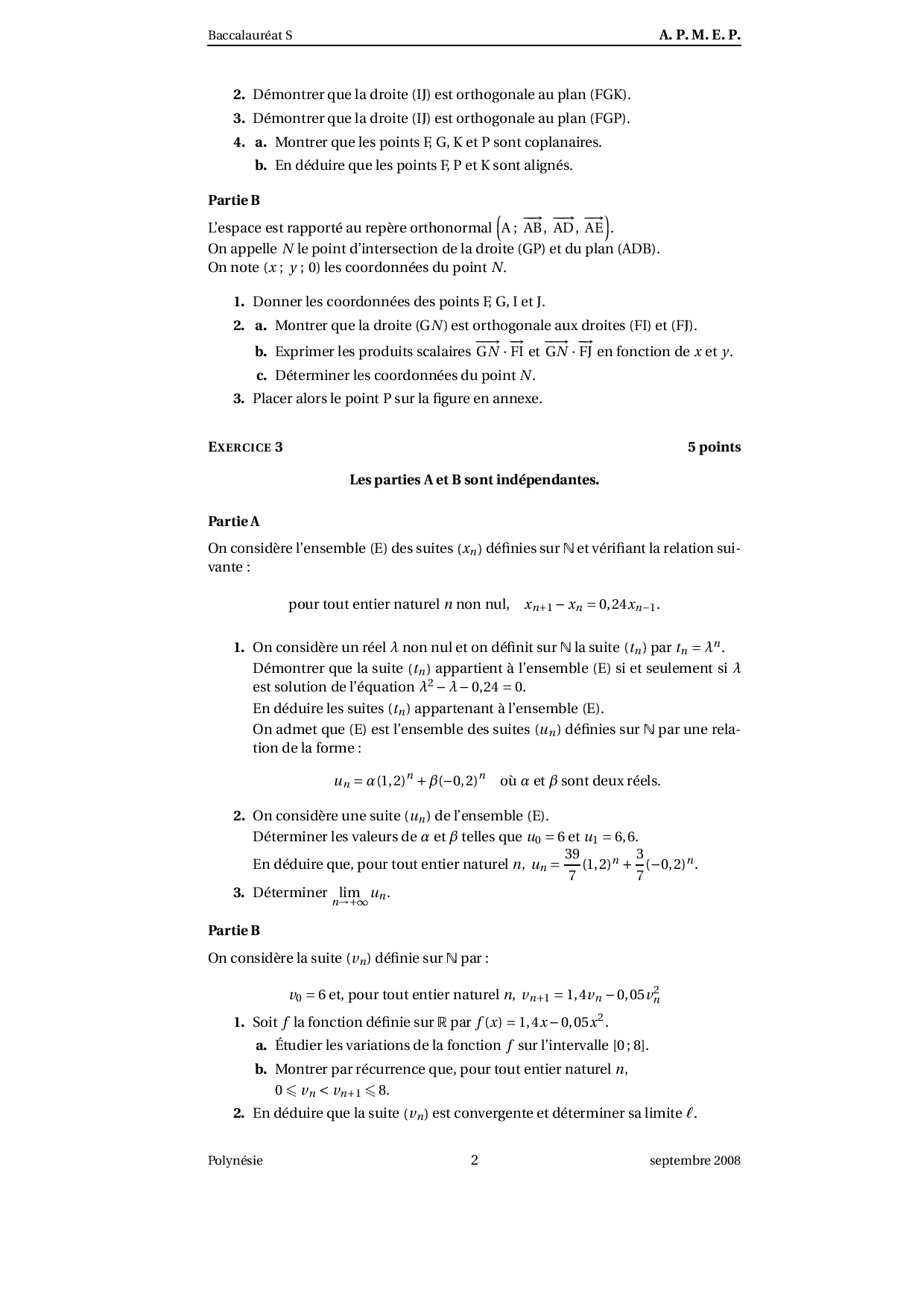 Baccalauréat S A. P. M. E. P.

2. Démontrer que la droite (IJ) est orthogonale au plan (FGK).

3. Démontrer que la droite (IJ) est orthogonale au plan (FGP).

4. a. Montrer que les points F, G, K et P sont coplanaires.

b. En déduire que les points F, P et K sont alignés.

Partie B

L'espace est rapporté au repère orthonormal $\left(A ; \overrightarrow{AB}, \overrightarrow{AD}, \overrightarrow{AE}\right)$.
On appelle $N$ le point d'intersection de la droite (GP) et du plan (ADB).
On note $(x ; y ; 0)$ les coordonnées du point $N$.

1. Donner les coordonnées des points F, G, I et J.

2. a. Montrer que la droite (G$N$) est orthogonale aux droites (FI) et (FJ).

b. Exprimer les produits scalaires $\overrightarrow{GN} \cdot \overrightarrow{FI}$ et $\overrightarrow{GN} \cdot \overrightarrow{FJ}$ en fonction de $x$ et $y$.

c. Déterminer les coordonnées du point $N$.

3. Placer alors le point P sur la figure en annexe.

EXERCICE 3 5 points

Les parties A et B sont indépendantes.

Partie A

On considère l'ensemble (E) des suites $(x_n)$ définies sur $\mathbb{N}$ et vérifiant la relation suivante :

pour tout entier naturel $n$ non nul, $x_{n+1} - x_n = 0,24x_{n-1}$.

1. On considère un réel $\lambda$ non nul et on définit sur $\mathbb{N}$ la suite $(t_n)$ par $t_n = \lambda^n$.
Démontrer que la suite $(t_n)$ appartient à l'ensemble (E) si et seulement si $\lambda$ est solution de l'équation $\lambda^2 - \lambda - 0,24 = 0$.
En déduire les suites $(t_n)$ appartenant à l'ensemble (E).
On admet que (E) est l'ensemble des suites $(u_n)$ définies sur $\mathbb{N}$ par une relation de la forme :

$u_n = \alpha(1,2)^n + \beta(-0,2)^n$ où $\alpha$ et $\beta$ sont deux réels.

2. On considère une suite $(u_n)$ de l'ensemble (E).
Déterminer les valeurs de $\alpha$ et $\beta$ telles que $u_0 = 6$ et $u_1 = 6,6$.
En déduire que, pour tout entier naturel $n$, $u_n = \frac{39}{7}(1,2)^n + \frac{3}{7}(-0,2)^n$.

3. Déterminer $\lim_{n \to +\infty} u_n$.

Partie B

On considère la suite $(v_n)$ définie sur $\mathbb{N}$ par :

$v_0 = 6$ et, pour tout entier naturel $n$, $v_{n+1} = 1,4v_n - 0,05v_n^2$

1. Soit $f$ la fonction définie sur $\mathbb{R}$ par $f(x) = 1,4x - 0,05x^2$.

a. Étudier les variations de la fonction $f$ sur l'intervalle $[0 ; 8]$.

b. Montrer par récurrence que, pour tout entier naturel $n$,
$0 \leqslant v_n < v_{n+1} \leqslant 8$.

2. En déduire que la suite $(v_n)$ est convergente et déterminer sa limite $\ell$.

Polynésie 2 septembre 2008